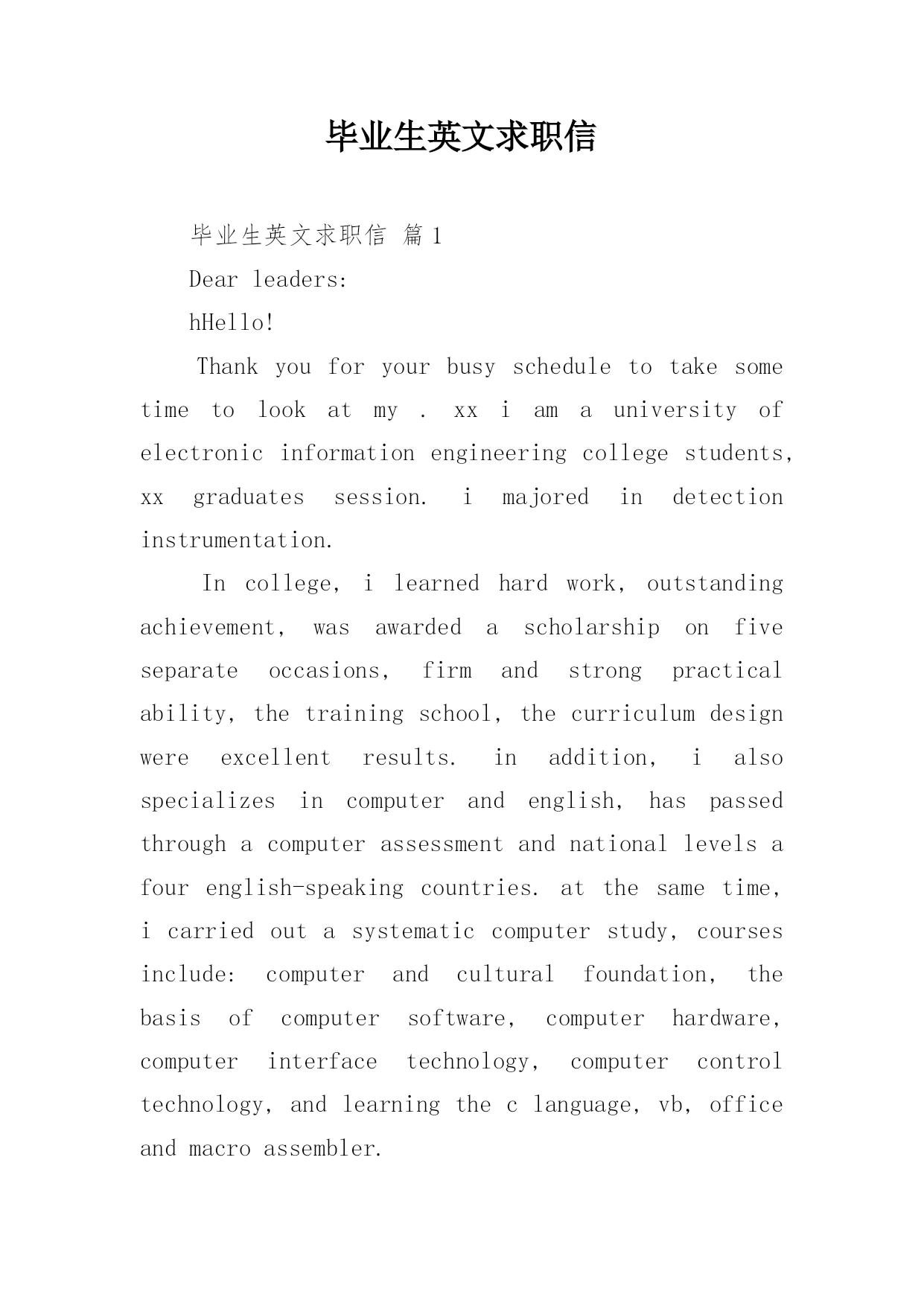 毕业生英文求职信

毕业生英文求职信 篇1

Dear leaders:

hHello!

Thank you for your busy schedule to take some time to look at my . xx i am a university of electronic information engineering college students, xx graduates session. i majored in detection instrumentation.

In college, i learned hard work, outstanding achievement, was awarded a scholarship on five separate occasions, firm and strong practical ability, the training school, the curriculum design were excellent results. in addition, i also specializes in computer and english, has passed through a computer assessment and national levels a four english-speaking countries. at the same time, i carried out a systematic computer study, courses include: computer and cultural foundation, the basis of computer software, computer hardware, computer interface technology, computer control technology, and learning the c language, vb, office and macro assembler.